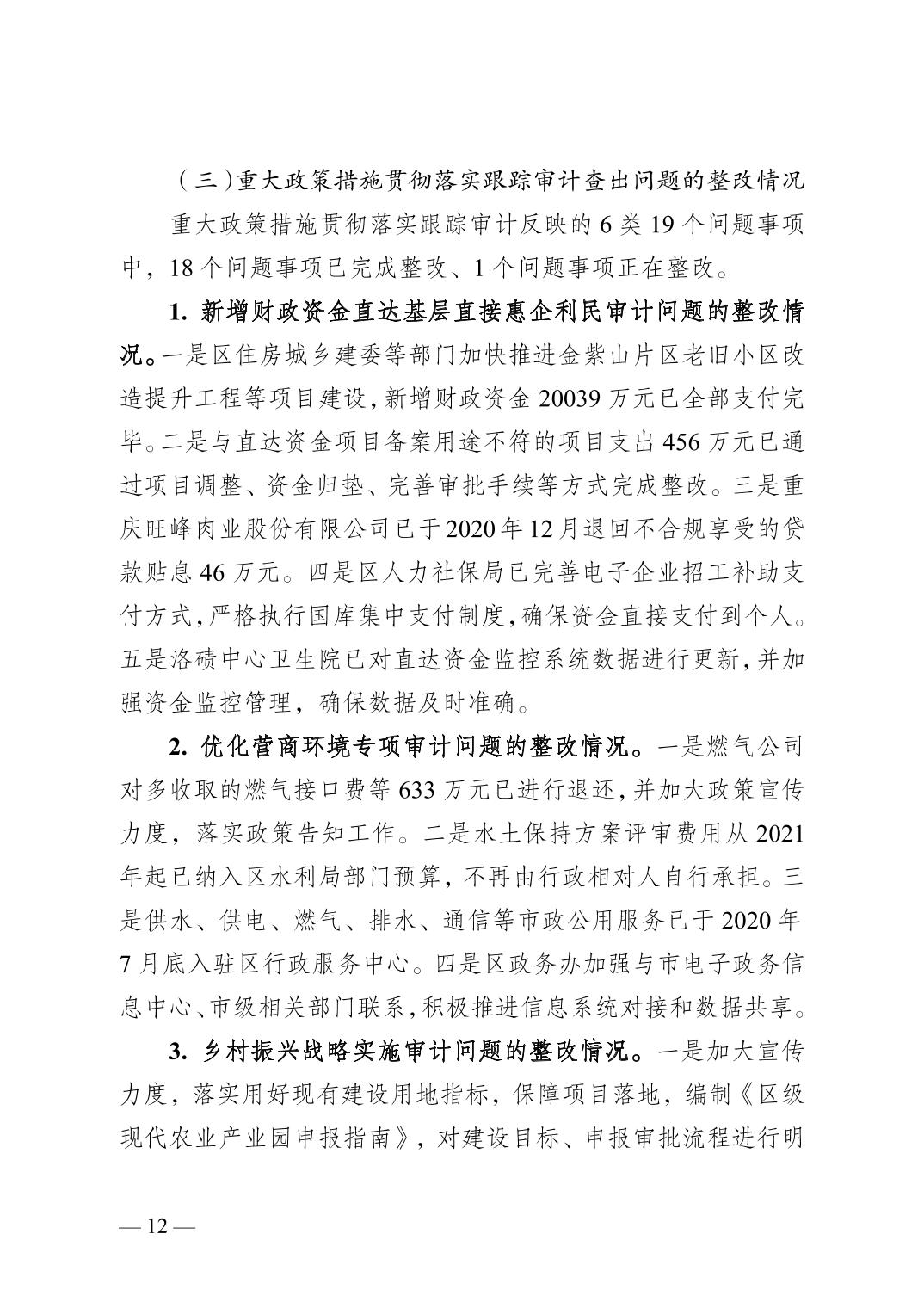 （三）重大政策措施贯彻落实跟踪审计查出问题的整改情况

重大政策措施贯彻落实跟踪审计反映的 6 类 19 个问题事项中，18 个问题事项已完成整改、1 个问题事项正在整改。

1. 新增财政资金直达基层直接惠企利民审计问题的整改情况。一是区住房城乡建委等部门加快推进金紫山片区老旧小区改造提升工程等项目建设，新增财政资金 20039 万元已全部支付完毕。二是与直达资金项目备案用途不符的项目支出 456 万元已通过项目调整、资金归垫、完善审批手续等方式完成整改。三是重庆旺峰肉业股份有限公司已于 2020 年 12 月退回不合规享受的贷款贴息 46 万元。四是区人力社保局已完善电子企业招工补助支付方式，严格执行国库集中支付制度，确保资金直接支付到个人。五是洛碛中心卫生院已对直达资金监控系统数据进行更新，并加强资金监控管理，确保数据及时准确。

2. 优化营商环境专项审计问题的整改情况。一是燃气公司对多收取的燃气接口费等 633 万元已进行退还，并加大政策宣传力度，落实政策告知工作。二是水土保持方案评审费用从 2021 年起已纳入区水利局部门预算，不再由行政相对人自行承担。三是供水、供电、燃气、排水、通信等市政公用服务已于 2020 年 7 月底入驻区行政服务中心。四是区政务办加强与市电子政务信息中心、市级相关部门联系，积极推进信息系统对接和数据共享。

3. 乡村振兴战略实施审计问题的整改情况。一是加大宣传力度，落实用好现有建设用地指标，保障项目落地，编制《区级现代农业产业园申报指南》，对建设目标、申报审批流程进行明

— 12 —